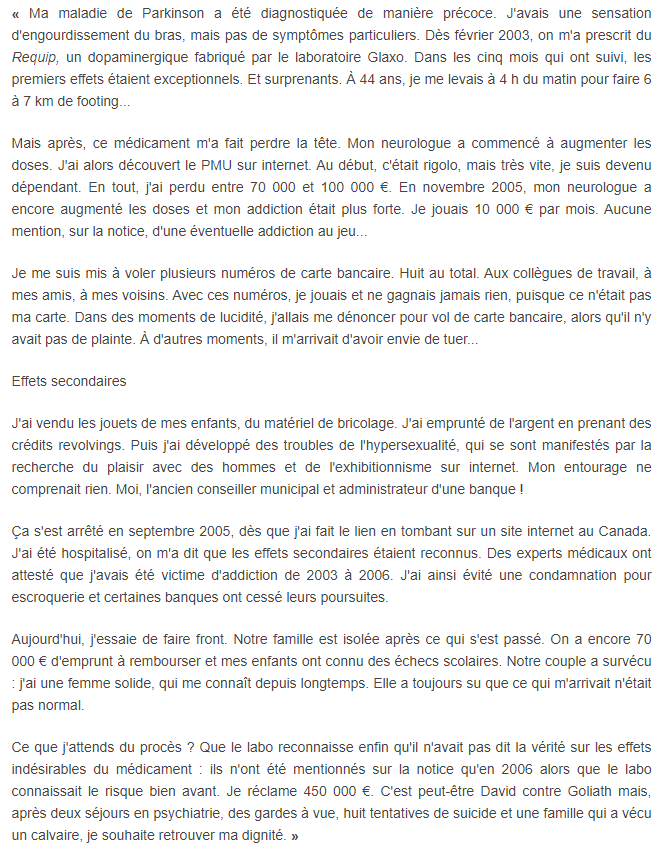 « Ma maladie de Parkinson a été diagnostiquée de manière précoce. J'avais une sensation d'engourdissement du bras, mais pas de symptômes particuliers. Dès février 2003, on m'a prescrit du Requip, un dopaminergique fabriqué par le laboratoire Glaxo. Dans les cinq mois qui ont suivi, les premiers effets étaient exceptionnels. Et surprenants. À 44 ans, je me levais à 4 h du matin pour faire 6 à 7 km de footing...

Mais après, ce médicament m'a fait perdre la tête. Mon neurologue a commencé à augmenter les doses. J'ai alors découvert le PMU sur internet. Au début, c'était rigolo, mais très vite, je suis devenu dépendant. En tout, j'ai perdu entre 70 000 et 100 000 €. En novembre 2005, mon neurologue a encore augmenté les doses et mon addiction était plus forte. Je jouais 10 000 € par mois. Aucune mention, sur la notice, d'une éventuelle addiction au jeu...

Je me suis mis à voler plusieurs numéros de carte bancaire. Huit au total. Aux collègues de travail, à mes amis, à mes voisins. Avec ces numéros, je jouais et ne gagnais jamais rien, puisque ce n'était pas ma carte. Dans des moments de lucidité, j'allais me dénoncer pour vol de carte bancaire, alors qu'il n'y avait pas de plainte. À d'autres moments, il m'arrivait d'avoir envie de tuer...

Effets secondaires

J'ai vendu les jouets de mes enfants, du matériel de bricolage. J'ai emprunté de l'argent en prenant des crédits revolvings. Puis j'ai développé des troubles de l'hypersexualité, qui se sont manifestés par la recherche du plaisir avec des hommes et de l'exhibitionnisme sur internet. Mon entourage ne comprenait rien. Moi, l'ancien conseiller municipal et administrateur d'une banque !

Ça s'est arrêté en septembre 2005, dès que j'ai fait le lien en tombant sur un site internet au Canada. J'ai été hospitalisé, on m'a dit que les effets secondaires étaient reconnus. Des experts médicaux ont attesté que j'avais été victime d'addiction de 2003 à 2006. J'ai ainsi évité une condamnation pour escroquerie et certaines banques ont cessé leurs poursuites.

Aujourd'hui, j'essaie de faire front. Notre famille est isolée après ce qui s'est passé. On a encore 70 000 € d'emprunt à rembourser et mes enfants ont connu des échecs scolaires. Notre couple a survécu : j'ai une femme solide, qui me connaît depuis longtemps. Elle a toujours su que ce qui m'arrivait n'était pas normal.

Ce que j'attends du procès ? Que le labo reconnaisse enfin qu'il n'avait pas dit la vérité sur les effets indésirables du médicament : ils n'ont été mentionnés sur la notice qu'en 2006 alors que le labo connaissait le risque bien avant. Je réclame 450 000 €. C'est peut-être David contre Goliath mais, après deux séjours en psychiatrie, des gardes à vue, huit tentatives de suicide et une famille qui a vécu un calvaire, je souhaite retrouver ma dignité. »